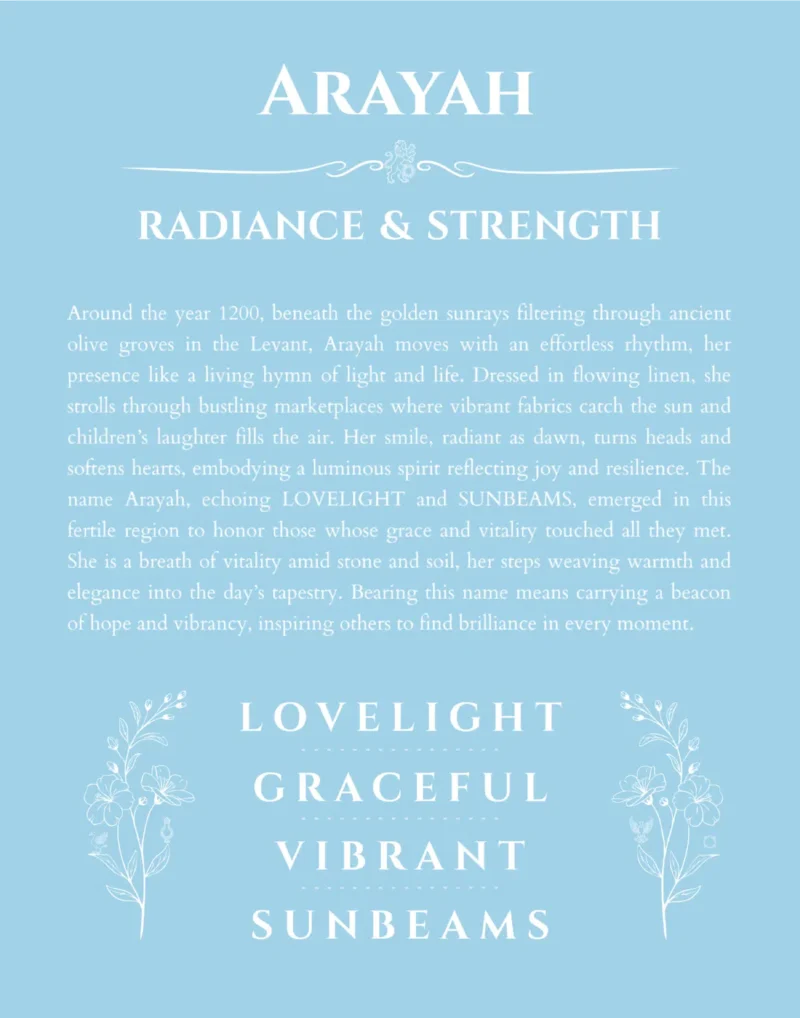 ARAYAH

RADIANCE & STRENGTH

Around the year 1200, beneath the golden sunrays filtering through ancient olive groves in the Levant, Arayah moves with an effortless rhythm, her presence like a living hymn of light and life. Dressed in flowing linen, she strolls through bustling marketplaces where vibrant fabrics catch the sun and children's laughter fills the air. Her smile, radiant as dawn, turns heads and softens hearts, embodying a luminous spirit reflecting joy and resilience. The name Arayah, echoing LOVELIGHT and SUNBEAMS, emerged in this fertile region to honor those whose grace and vitality touched all they met. She is a breath of vitality amid stone and soil, her steps weaving warmth and elegance into the day's tapestry. Bearing this name means carrying a beacon of hope and vibrancy, inspiring others to find brilliance in every moment.

LOVELIGHT

GRACEFUL

VIBRANT

SUNBEAMS